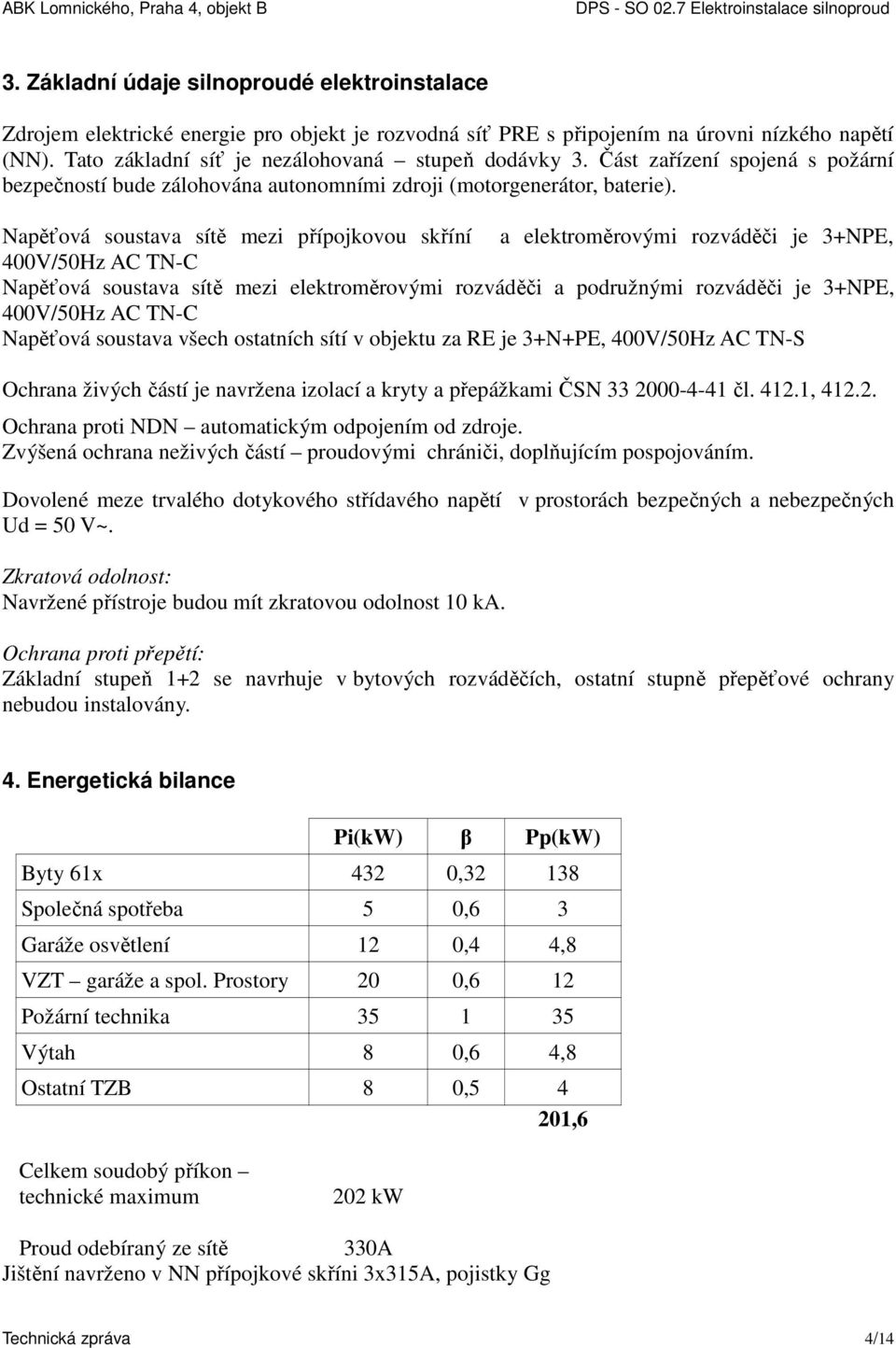 ABK Lomnického, Praha 4, objekt B

DPS - SO 02.7 Elektroinstalace silnoproud

3. Základní údaje silnoproudé elektroinstalace

Zdrojem elektrické energie pro objekt je rozvodná síť PRE s připojením na úrovni nízkého napětí (NN). Tato základní síť je nezálohovaná – stupeň dodávky 3. Část zařízení spojená s požární bezpečností bude zálohována autonomními zdroji (motorgenerátor, baterie).

Napěťová soustava sítě mezi přípojkovou skříní a elektroměrovými rozváděči je 3+NPE, 400V/50Hz AC TN-C
Napěťová soustava sítě mezi elektroměrovými rozváděči a podružnými rozváděči je 3+NPE, 400V/50Hz AC TN-C
Napěťová soustava všech ostatních sítí v objektu za RE je 3+N+PE, 400V/50Hz AC TN-S

Ochrana živých částí je navržena izolací a kryty a přepážkami ČSN 33 2000-4-41 čl. 412.1, 412.2.
Ochrana proti NDN – automatickým odpojením od zdroje.
Zvýšená ochrana neživých částí – proudovými chrániči, doplňujícím pospojováním.

Dovolené meze trvalého dotykového střídavého napětí v prostorách bezpečných a nebezpečných Ud = 50 V~.

Zkratová odolnost:
Navržené přístroje budou mít zkratovou odolnost 10 kA.

Ochrana proti přepětí:
Základní stupeň 1+2 se navrhuje v bytových rozváděčích, ostatní stupně přepěťové ochrany nebudou instalovány.

4. Energetická bilance

| | Pi(kW) | β | Pp(kW) |
|---|---|---|---|
| Byty 61x | 432 | 0,32 | 138 |
| Společná spotřeba | 5 | 0,6 | 3 |
| Garáže osvětlení | 12 | 0,4 | 4,8 |
| VZT – garáže a spol. Prostory | 20 | 0,6 | 12 |
| Požární technika | 35 | 1 | 35 |
| Výtah | 8 | 0,6 | 4,8 |
| Ostatní TZB | 8 | 0,5 | 4 |
| | | | 201,6 |

Celkem soudobý příkon – technické maximum 202 kW

Proud odebíraný ze sítě 330A
Jištění navrženo v NN přípojkové skříni 3x315A, pojistky Gg

Technická zpráva

4/14